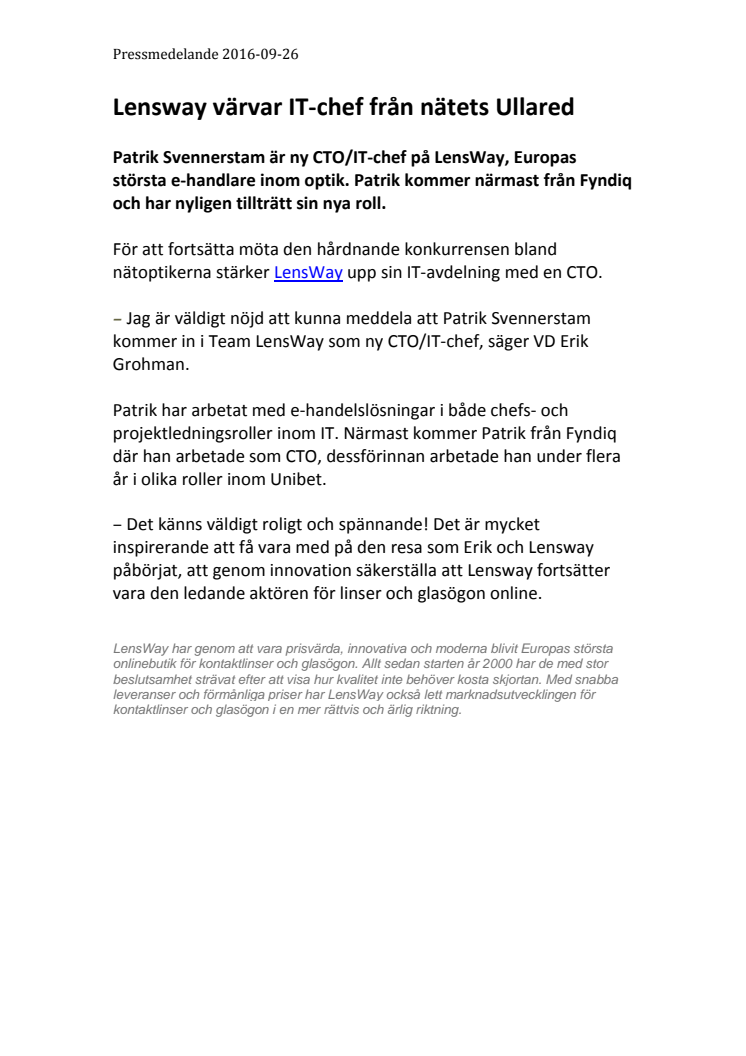 Pressmedelande 2016-09-26

Lensway värvar IT-chef från nätets Ullared

Patrik Svennerstam är ny CTO/IT-chef på LensWay, Europas största e-handlare inom optik. Patrik kommer närmast från Fyndiq och har nyligen tillträtt sin nya roll.

För att fortsätta möta den hårdnande konkurrensen bland nätoptikerna stärker LensWay upp sin IT-avdelning med en CTO.

– Jag är väldigt nöjd att kunna meddela att Patrik Svennerstam kommer in i Team LensWay som ny CTO/IT-chef, säger VD Erik Grohman.

Patrik har arbetat med e-handelslösningar i både chefs- och projektledningsroller inom IT. Närmast kommer Patrik från Fyndiq där han arbetade som CTO, dessförinnan arbetade han under flera år i olika roller inom Unibet.

– Det känns väldigt roligt och spännande! Det är mycket inspirerande att få vara med på den resa som Erik och Lensway påbörjat, att genom innovation säkerställa att Lensway fortsätter vara den ledande aktören för linser och glasögon online.

LensWay har genom att vara prisvärda, innovativa och moderna blivit Europas största onlinebutik för kontaktlinser och glasögon. Allt sedan starten år 2000 har de med stor beslutsamhet strävat efter att visa hur kvalitet inte behöver kosta skjortan. Med snabba leveranser och förmånliga priser har LensWay också lett marknadsutvecklingen för kontaktlinser och glasögon i en mer rättvis och ärlig riktning.